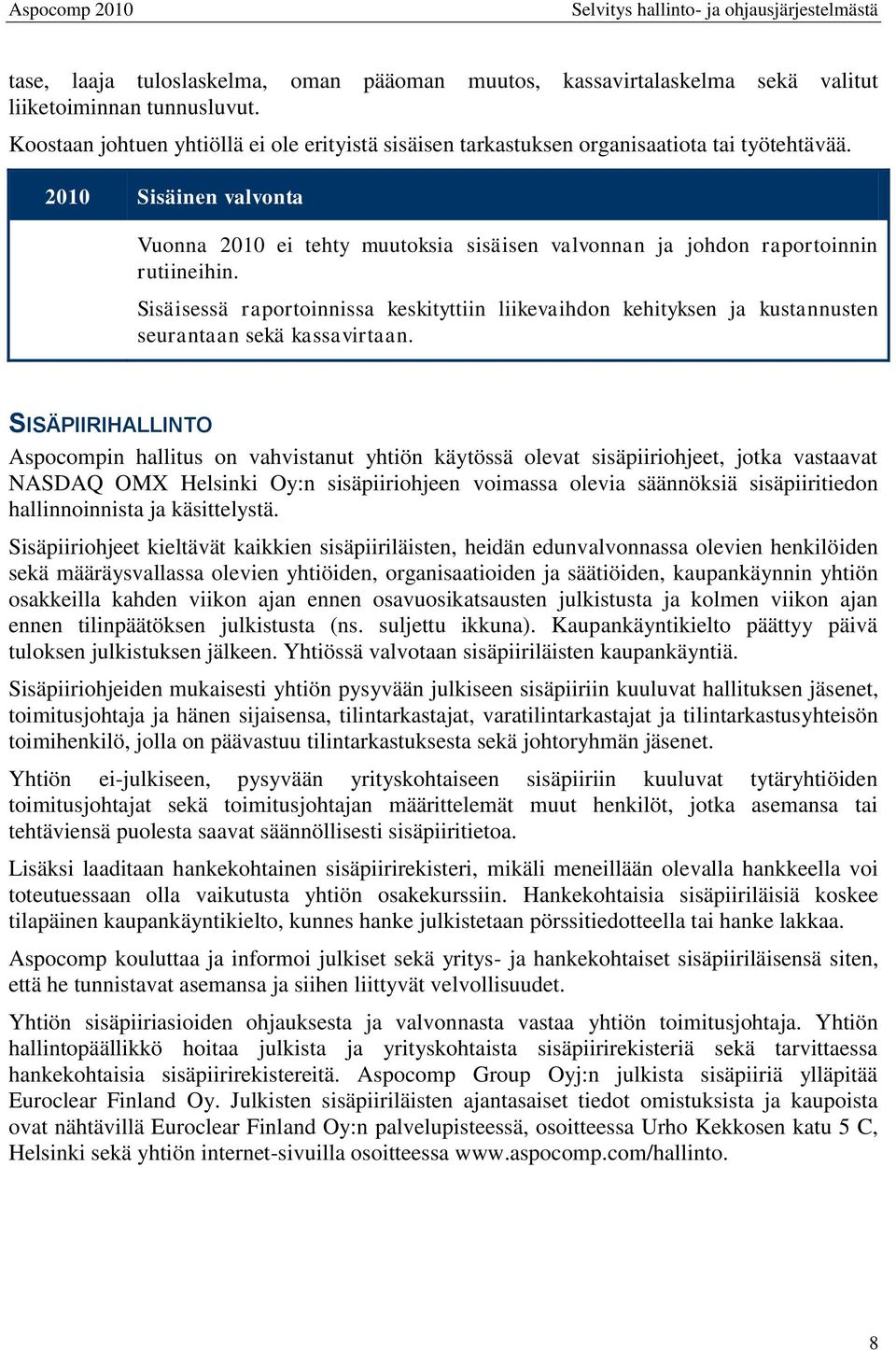 Aspocomp 2010 Selvitys hallinto- ja ohjausjärjestelmästä

tase, laaja tuloslaskelma, oman pääoman muutos, kassavirtalaskelma sekä valitut liiketoiminnan tunnusluvut.

Koostaan johtuen yhtiöllä ei ole erityistä sisäisen tarkastuksen organisaatiota tai työtehtävää.

2010 Sisäinen valvonta

Vuonna 2010 ei tehty muutoksia sisäisen valvonnan ja johdon raportoinnin rutiineihin.

Sisäisessä raportoinnissa keskityttiin liikevaihdon kehityksen ja kustannusten seurantaan sekä kassavirtaan.

SISÄPIIRIHALLINTO

Aspocompin hallitus on vahvistanut yhtiön käytössä olevat sisäpiiriohjeet, jotka vastaavat NASDAQ OMX Helsinki Oy:n sisäpiiriohjeen voimassa olevia säännöksiä sisäpiiritiedon hallinnoinnista ja käsittelystä.

Sisäpiiriohjeet kieltävät kaikkien sisäpiiriläisten, heidän edunvalvonnassa olevien henkilöiden sekä määräysvallassa olevien yhtiöiden, organisaatioiden ja säätiöiden, kaupankäynnin yhtiön osakkeilla kahden viikon ajan ennen osavuosikatsausten julkistusta ja kolmen viikon ajan ennen tilinpäätöksen julkistusta (ns. suljettu ikkuna). Kaupankäyntikielto päättyy päivä tuloksen julkistuksen jälkeen. Yhtiössä valvotaan sisäpiiriläisten kaupankäyntiä.

Sisäpiiriohjeiden mukaisesti yhtiön pysyvään julkiseen sisäpiiriin kuuluvat hallituksen jäsenet, toimitusjohtaja ja hänen sijaisensa, tilintarkastajat, varatilintarkastajat ja tilintarkastusyhteisön toimihenkilö, jolla on päävastuu tilintarkastuksesta sekä johtoryhmän jäsenet.

Yhtiön ei-julkiseen, pysyvään yrityskohtaiseen sisäpiiriin kuuluvat tytäryhtiöiden toimitusjohtajat sekä toimitusjohtajan määrittelemät muut henkilöt, jotka asemansa tai tehtäviensä puolesta saavat säännöllisesti sisäpiiritietoa.

Lisäksi laaditaan hankekohtainen sisäpiirirekisteri, mikäli meneillään olevalla hankkeella voi toteutuessaan olla vaikutusta yhtiön osakekurssiin. Hankekohtaisia sisäpiiriläisiä koskee tilapäinen kaupankäyntikielto, kunnes hanke julkistetaan pörssitiedotteella tai hanke lakkaa.

Aspocomp kouluttaa ja informoi julkiset sekä yritys- ja hankekohtaiset sisäpiiriläisensä siten, että he tunnistavat asemansa ja siihen liittyvät velvollisuudet.

Yhtiön sisäpiiriasioiden ohjauksesta ja valvonnasta vastaa yhtiön toimitusjohtaja. Yhtiön hallintopäällikkö hoitaa julkista ja yrityskohtaista sisäpiirirekisteriä sekä tarvittaessa hankekohtaisia sisäpiirirekistereitä. Aspocomp Group Oyj:n julkista sisäpiiriä ylläpitää Euroclear Finland Oy. Julkisten sisäpiiriläisten ajantasaiset tiedot omistuksista ja kaupoista ovat nähtävillä Euroclear Finland Oy:n palvelupisteessä, osoitteessa Urho Kekkosen katu 5 C, Helsinki sekä yhtiön internet-sivuilla osoitteessa www.aspocomp.com/hallinto.

8